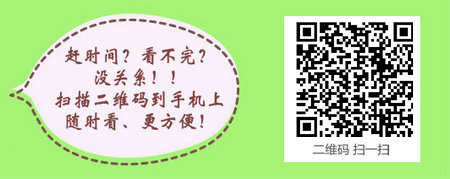 赶时间？看不完？
没关系！！
扫描二维码到手机上
随时看、更方便！

二维码 扫一扫